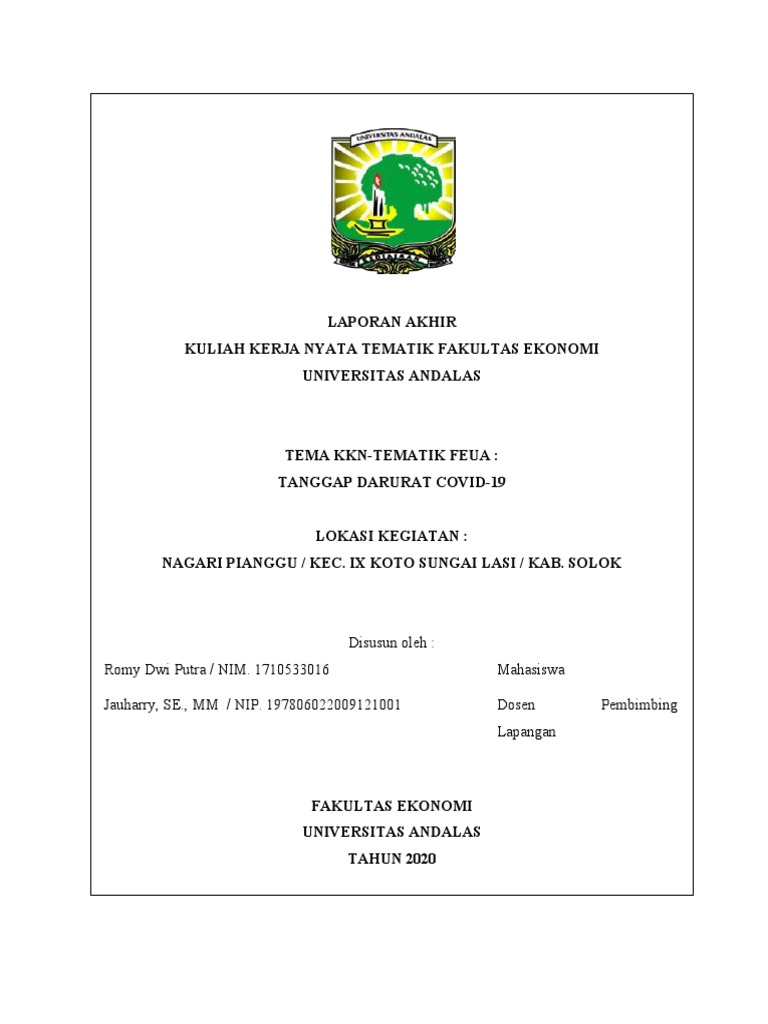 UNIVERSITAS ANDALAS

LAPORAN AKHIR
KULIAH KERJA NYATA TEMATIK FAKULTAS EKONOMI
UNIVERSITAS ANDALAS

TEMA KKN-TEMATIK FEUA :
TANGGAP DARURAT COVID-19

LOKASI KEGIATAN :
NAGARI PIANGGU / KEC. IX KOTO SUNGAI LASI / KAB. SOLOK

Disusun oleh :

Romy Dwi Putra / NIM. 1710533016 Mahasiswa

Jauharry, SE., MM / NIP. 197806022009121001 Dosen Pembimbing Lapangan

FAKULTAS EKONOMI
UNIVERSITAS ANDALAS
TAHUN 2020